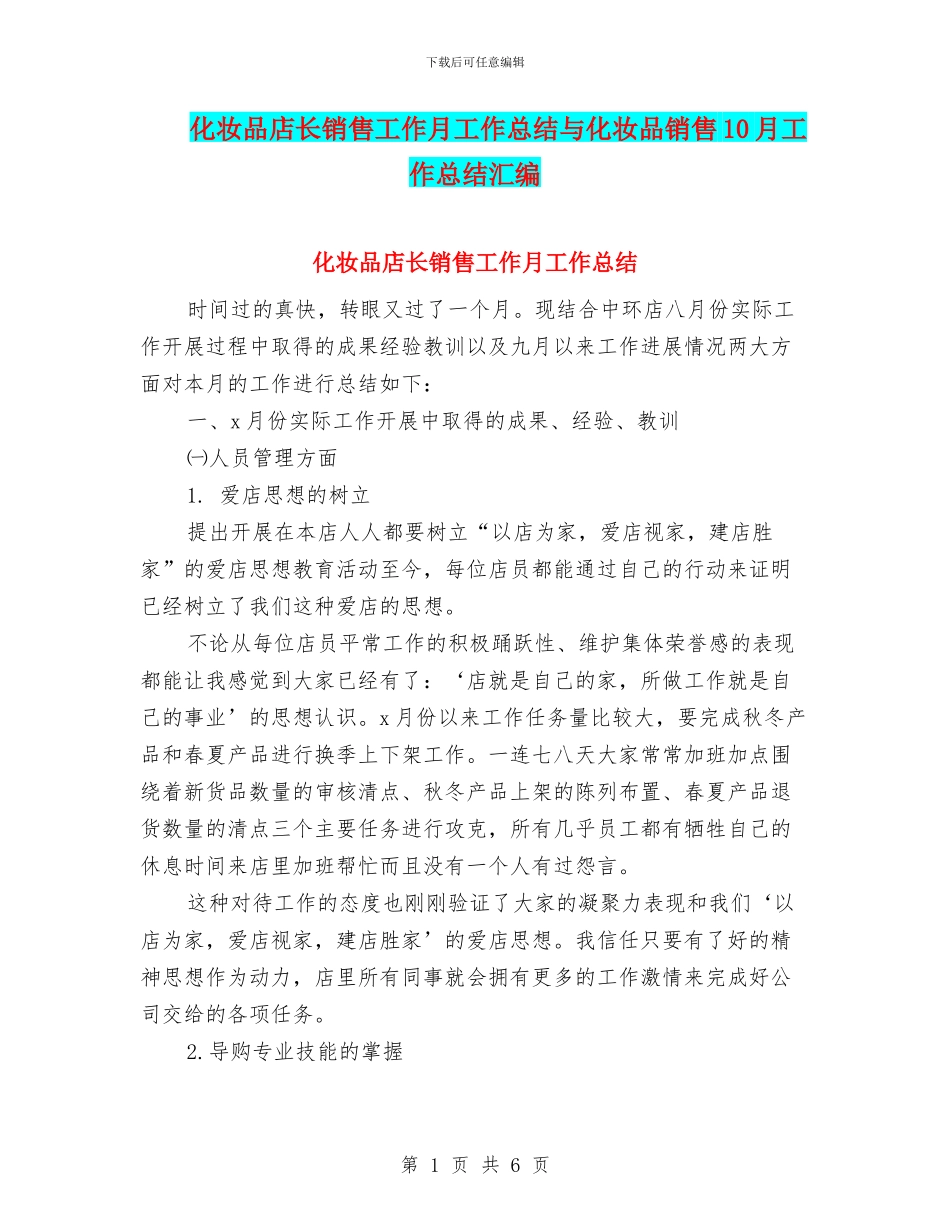 下载后可任意编辑

化妆品店长销售工作月工作总结与化妆品销售10月工作总结汇编

化妆品店长销售工作月工作总结

时间过的真快，转眼又过了一个月。现结合中环店八月份实际工作开展过程中取得的成果经验教训以及九月以来工作进展情况两大方面对本月的工作进行总结如下：

一、x月份实际工作开展中取得的成果、经验、教训

㈠人员管理方面

1. 爱店思想的树立

提出开展在本店人人都要树立“以店为家，爱店视家，建店胜家”的爱店思想教育活动至今，每位店员都能通过自己的行动来证明已经树立了我们这种爱店的思想。

不论从每位店员平常工作的积极踊跃性、维护集体荣誉感的表现都能让我感觉到大家已经有了：‘店就是自己的家，所做工作就是自己的事业’的思想认识。x月份以来工作任务量比较大，要完成秋冬产品和春夏产品进行换季上下架工作。一连七八天大家常常加班加点围绕着新货品数量的审核清点、秋冬产品上架的陈列布置、春夏产品退货数量的清点三个主要任务进行攻克，所有几乎员工都有牺牲自己的休息时间来店里加班帮忙而且没有一个人有过怨言。

这种对待工作的态度也刚刚验证了大家的凝聚力表现和我们‘以店为家，爱店视家，建店胜家’的爱店思想。我信任只要有了好的精神思想作为动力，店里所有同事就会拥有更多的工作激情来完成好公司交给的各项任务。

2.导购专业技能的掌握

第 1 页 共 6 页